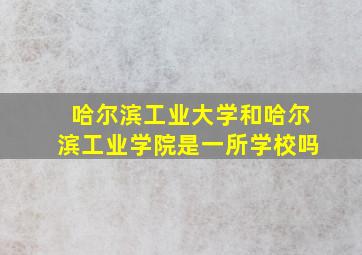 哈尔滨工业大学和哈尔滨工业学院是一所学校吗